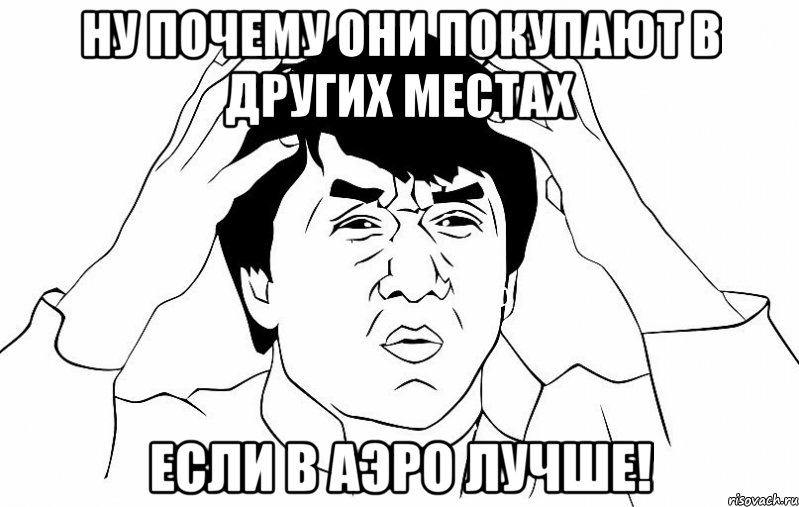 НУ ПОЧЕМУ ОНИ ПОКУПАЮТ В ДРУГИХ МЕСТАХ

ЕСЛИ В АЭРО ЛУЧШЕ!

risovach.ru